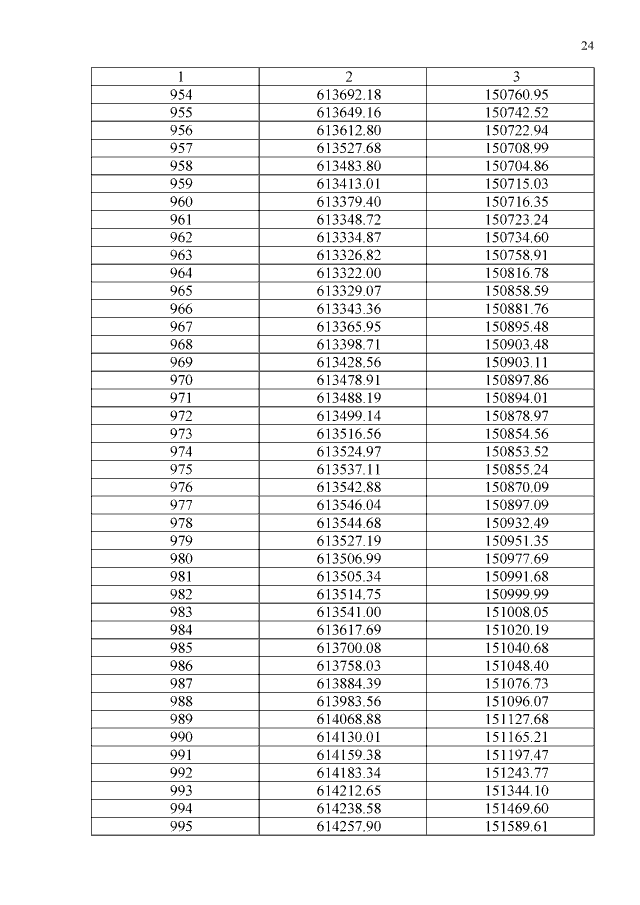 24

| 1 | 2 | 3 |
|---|---|---|
| 954 | 613692.18 | 150760.95 |
| 955 | 613649.16 | 150742.52 |
| 956 | 613612.80 | 150722.94 |
| 957 | 613527.68 | 150708.99 |
| 958 | 613483.80 | 150704.86 |
| 959 | 613413.01 | 150715.03 |
| 960 | 613379.40 | 150716.35 |
| 961 | 613348.72 | 150723.24 |
| 962 | 613334.87 | 150734.60 |
| 963 | 613326.82 | 150758.91 |
| 964 | 613322.00 | 150816.78 |
| 965 | 613329.07 | 150858.59 |
| 966 | 613343.36 | 150881.76 |
| 967 | 613365.95 | 150895.48 |
| 968 | 613398.71 | 150903.48 |
| 969 | 613428.56 | 150903.11 |
| 970 | 613478.91 | 150897.86 |
| 971 | 613488.19 | 150894.01 |
| 972 | 613499.14 | 150878.97 |
| 973 | 613516.56 | 150854.56 |
| 974 | 613524.97 | 150853.52 |
| 975 | 613537.11 | 150855.24 |
| 976 | 613542.88 | 150870.09 |
| 977 | 613546.04 | 150897.09 |
| 978 | 613544.68 | 150932.49 |
| 979 | 613527.19 | 150951.35 |
| 980 | 613506.99 | 150977.69 |
| 981 | 613505.34 | 150991.68 |
| 982 | 613514.75 | 150999.99 |
| 983 | 613541.00 | 151008.05 |
| 984 | 613617.69 | 151020.19 |
| 985 | 613700.08 | 151040.68 |
| 986 | 613758.03 | 151048.40 |
| 987 | 613884.39 | 151076.73 |
| 988 | 613983.56 | 151096.07 |
| 989 | 614068.88 | 151127.68 |
| 990 | 614130.01 | 151165.21 |
| 991 | 614159.38 | 151197.47 |
| 992 | 614183.34 | 151243.77 |
| 993 | 614212.65 | 151344.10 |
| 994 | 614238.58 | 151469.60 |
| 995 | 614257.90 | 151589.61 |